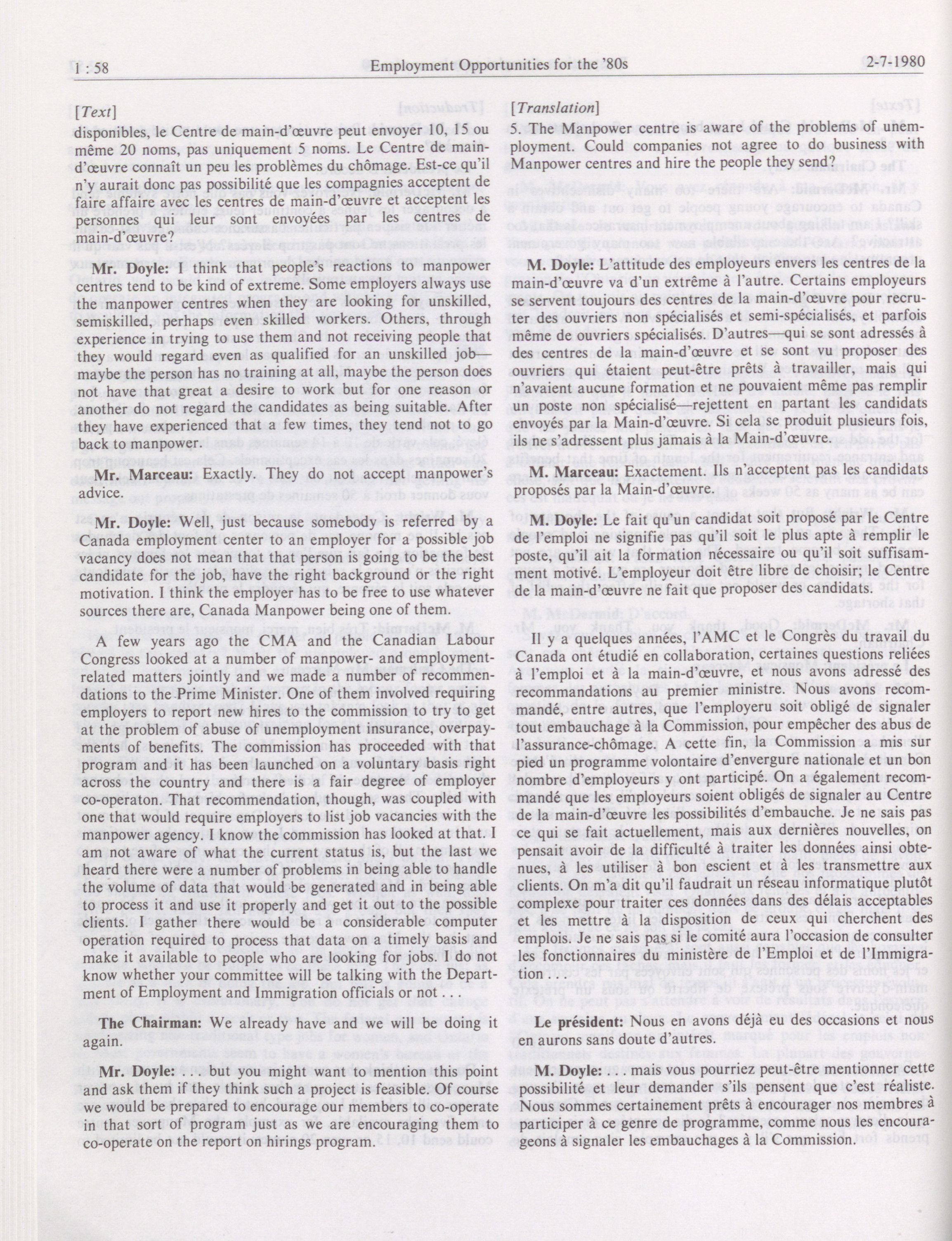 1 : 58 Employment Opportunities for the '80s 2-7-1980

[Text]

disponibles, le Centre de main-d'œuvre peut envoyer 10, 15 ou même 20 noms, pas uniquement 5 noms. Le Centre de main-d'œuvre connaît un peu les problèmes du chômage. Est-ce qu'il n'y aurait donc pas possibilité que les compagnies acceptent de faire affaire avec les centres de main-d'œuvre et acceptent les personnes qui leur sont envoyées par les centres de main-d'œuvre?

Mr. Doyle: I think that people's reactions to manpower centres tend to be kind of extreme. Some employers always use the manpower centres when they are looking for unskilled, semiskilled, perhaps even skilled workers. Others, through experience in trying to use them and not receiving people that they would regard even as qualified for an unskilled job—maybe the person has no training at all, maybe the person does not have that great a desire to work but for one reason or another do not regard the candidates as being suitable. After they have experienced that a few times, they tend not to go back to manpower.

Mr. Marceau: Exactly. They do not accept manpower's advice.

Mr. Doyle: Well, just because somebody is referred by a Canada employment center to an employer for a possible job vacancy does not mean that that person is going to be the best candidate for the job, have the right background or the right motivation. I think the employer has to be free to use whatever sources there are, Canada Manpower being one of them.

A few years ago the CMA and the Canadian Labour Congress looked at a number of manpower- and employment-related matters jointly and we made a number of recommendations to the Prime Minister. One of them involved requiring employers to report new hires to the commission to try to get at the problem of abuse of unemployment insurance, overpayments of benefits. The commission has proceeded with that program and it has been launched on a voluntary basis right across the country and there is a fair degree of employer co-operaton. That recommendation, though, was coupled with one that would require employers to list job vacancies with the manpower agency. I know the commission has looked at that. I am not aware of what the current status is, but the last we heard there were a number of problems in being able to handle the volume of data that would be generated and in being able to process it and use it properly and get it out to the possible clients. I gather there would be a considerable computer operation required to process that data on a timely basis and make it available to people who are looking for jobs. I do not know whether your committee will be talking with the Department of Employment and Immigration officials or not . . .

The Chairman: We already have and we will be doing it again.

Mr. Doyle: . . . but you might want to mention this point and ask them if they think such a project is feasible. Of course we would be prepared to encourage our members to co-operate in that sort of program just as we are encouraging them to co-operate on the report on hirings program.

[Translation]

5. The Manpower centre is aware of the problems of unemployment. Could companies not agree to do business with Manpower centres and hire the people they send?

M. Doyle: L'attitude des employeurs envers les centres de la main-d'œuvre va d'un extrême à l'autre. Certains employeurs se servent toujours des centres de la main-d'œuvre pour recruter des ouvriers non spécialisés et semi-spécialisés, et parfois même de ouvriers spécialisés. D'autres—qui se sont adressés à des centres de la main-d'œuvre et se sont vu proposer des ouvriers qui étaient peut-être prêts à travailler, mais qui n'avaient aucune formation et ne pouvaient même pas remplir un poste non spécialisé—rejettent en partant les candidats envoyés par la Main-d'œuvre. Si cela se produit plusieurs fois, ils ne s'adressent plus jamais à la Main-d'œuvre.

M. Marceau: Exactement. Ils n'acceptent pas les candidats proposés par la Main-d'œuvre.

M. Doyle: Le fait qu'un candidat soit proposé par le Centre de l'emploi ne signifie pas qu'il soit le plus apte à remplir le poste, qu'il ait la formation nécessaire ou qu'il soit suffisamment motivé. L'employeur doit être libre de choisir; le Centre de la main-d'œuvre ne fait que proposer des candidats.

Il y a quelques années, l'AMC et le Congrès du travail du Canada ont étudié en collaboration, certaines questions reliées à l'emploi et à la main-d'œuvre, et nous avons adressé des recommandations au premier ministre. Nous avons recommandé, entre autres, que l'employeru soit obligé de signaler tout embauchage à la Commission, pour empêcher des abus de l'assurance-chômage. A cette fin, la Commission a mis sur pied un programme volontaire d'envergure nationale et un bon nombre d'employeurs y ont participé. On a également recommandé que les employeurs soient obligés de signaler au Centre de la main-d'œuvre les possibilités d'embauche. Je ne sais pas ce qui se fait actuellement, mais aux dernières nouvelles, on pensait avoir de la difficulté à traiter les données ainsi obtenues, à les utiliser à bon escient et à les transmettre aux clients. On m'a dit qu'il faudrait un réseau informatique plutôt complexe pour traiter ces données dans des délais acceptables et les mettre à la disposition de ceux qui cherchent des emplois. Je ne sais pas si le comité aura l'occasion de consulter les fonctionnaires du ministère de l'Emploi et de l'Immigration . . .

Le président: Nous en avons déjà eu des occasions et nous en aurons sans doute d'autres.

M. Doyle: . . . mais vous pourriez peut-être mentionner cette possibilité et leur demander s'ils pensent que c'est réaliste. Nous sommes certainement prêts à encourager nos membres à participer à ce genre de programme, comme nous les encourageons à signaler les embauchages à la Commission.